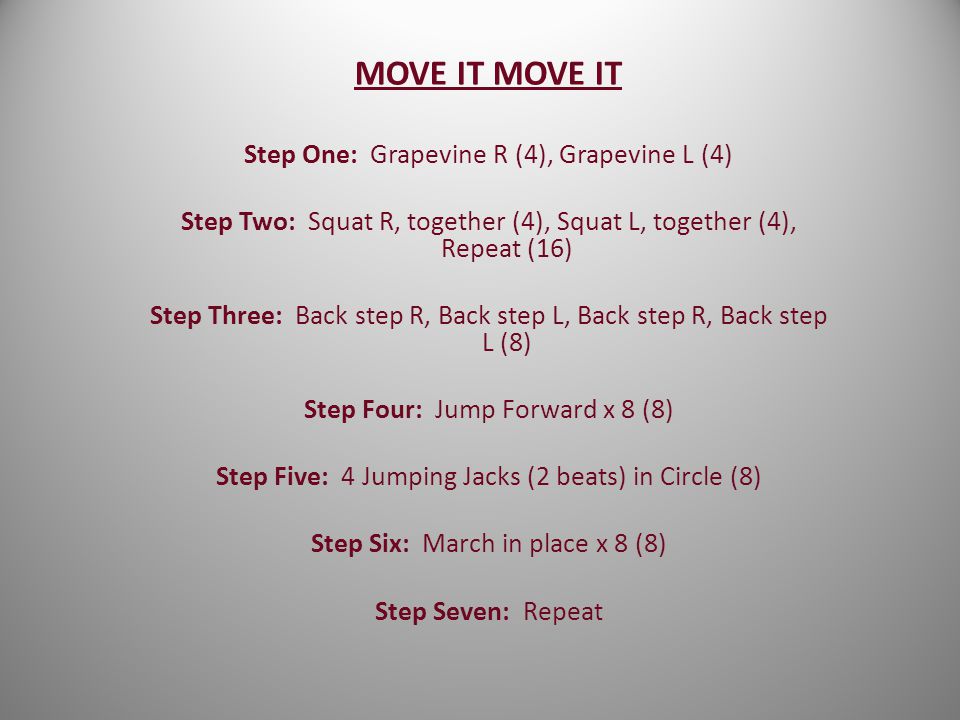 MOVE IT MOVE IT

Step One: Grapevine R (4), Grapevine L (4)

Step Two: Squat R, together (4), Squat L, together (4), Repeat (16)

Step Three: Back step R, Back step L, Back step R, Back step L (8)

Step Four: Jump Forward x 8 (8)

Step Five: 4 Jumping Jacks (2 beats) in Circle (8)

Step Six: March in place x 8 (8)

Step Seven: Repeat